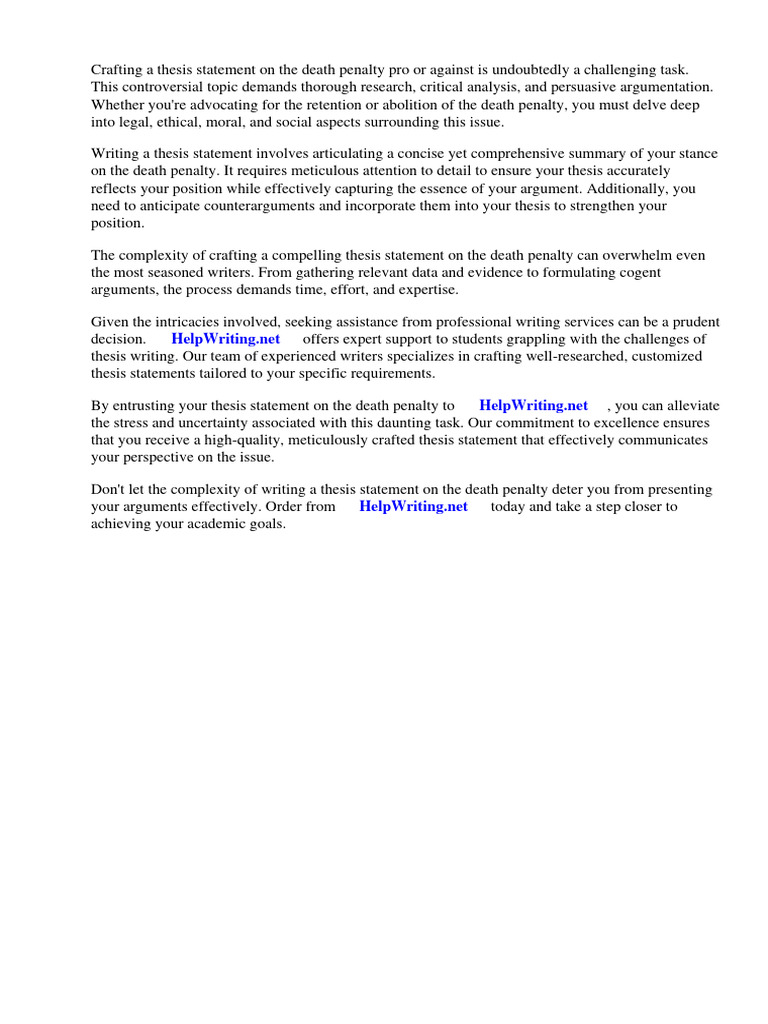 Crafting a thesis statement on the death penalty pro or against is undoubtedly a challenging task. This controversial topic demands thorough research, critical analysis, and persuasive argumentation. Whether you're advocating for the retention or abolition of the death penalty, you must delve deep into legal, ethical, moral, and social aspects surrounding this issue.

Writing a thesis statement involves articulating a concise yet comprehensive summary of your stance on the death penalty. It requires meticulous attention to detail to ensure your thesis accurately reflects your position while effectively capturing the essence of your argument. Additionally, you need to anticipate counterarguments and incorporate them into your thesis to strengthen your position.

The complexity of crafting a compelling thesis statement on the death penalty can overwhelm even the most seasoned writers. From gathering relevant data and evidence to formulating cogent arguments, the process demands time, effort, and expertise.

Given the intricacies involved, seeking assistance from professional writing services can be a prudent decision. HelpWriting.net offers expert support to students grappling with the challenges of thesis writing. Our team of experienced writers specializes in crafting well-researched, customized thesis statements tailored to your specific requirements.

By entrusting your thesis statement on the death penalty to HelpWriting.net , you can alleviate the stress and uncertainty associated with this daunting task. Our commitment to excellence ensures that you receive a high-quality, meticulously crafted thesis statement that effectively communicates your perspective on the issue.

Don't let the complexity of writing a thesis statement on the death penalty deter you from presenting your arguments effectively. Order from HelpWriting.net today and take a step closer to achieving your academic goals.